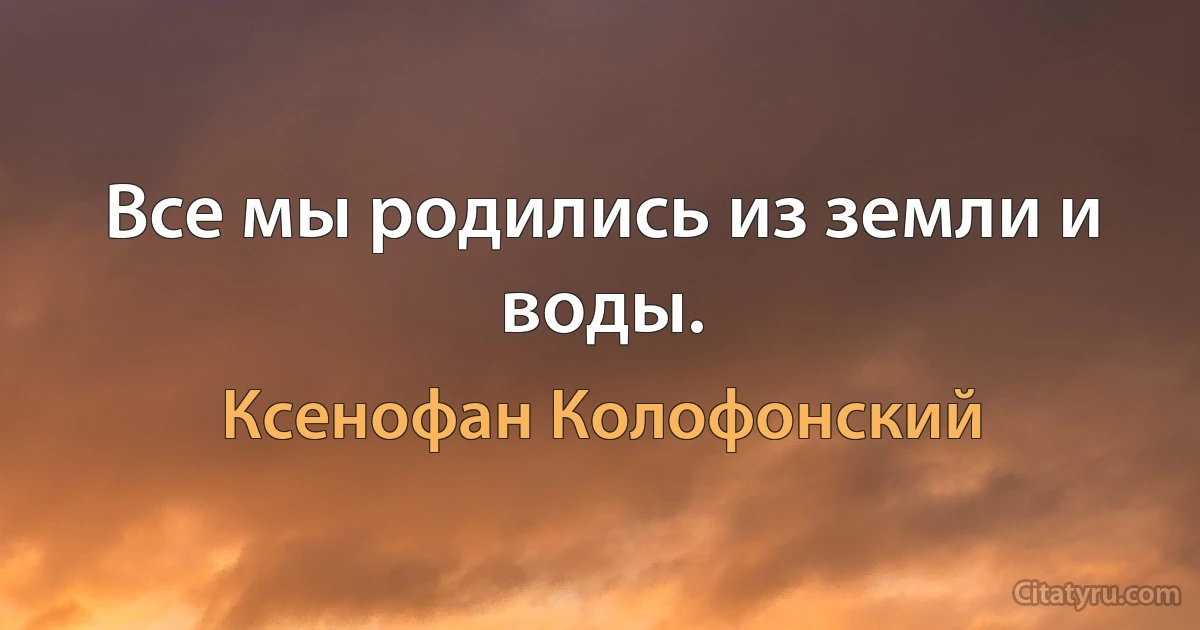 Все мы родились из земли и воды.

Ксенофан Колофонский

Citatyru.com